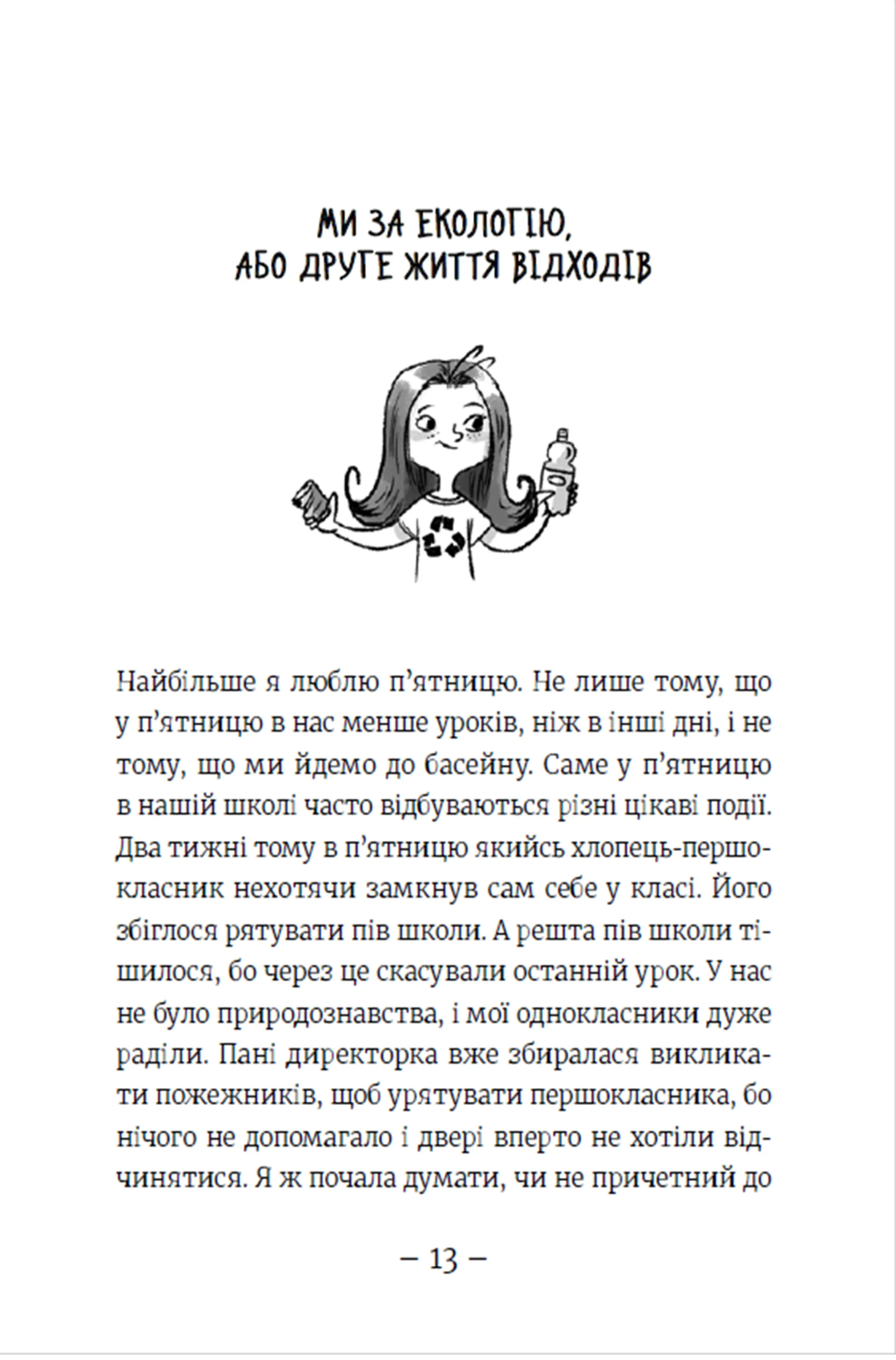 МИ ЗА ЕКОЛОГІЮ, АБО ДРУГЕ ЖИТТЯ ВІДХОДІВ

Найбільше я люблю п'ятницю. Не лише тому, що у п'ятницю в нас менше уроків, ніж в інші дні, і не тому, що ми йдемо до басейну. Саме у п'ятницю в нашій школі часто відбуваються різні цікаві події. Два тижні тому в п'ятницю якийсь хлопець-першокласник нехотячи замкнув сам себе у класі. Його збіглося рятувати пів школи. А решта пів школи тішилося, бо через це скасували останній урок. У нас не було природознавства, і мої однокласники дуже раділи. Пані директорка вже збиралася викликати пожежників, щоб урятувати першокласника, бо нічого не допомагало і двері вперто не хотіли відчинятися. Я ж почала думати, чи не причетний до

– 13 –